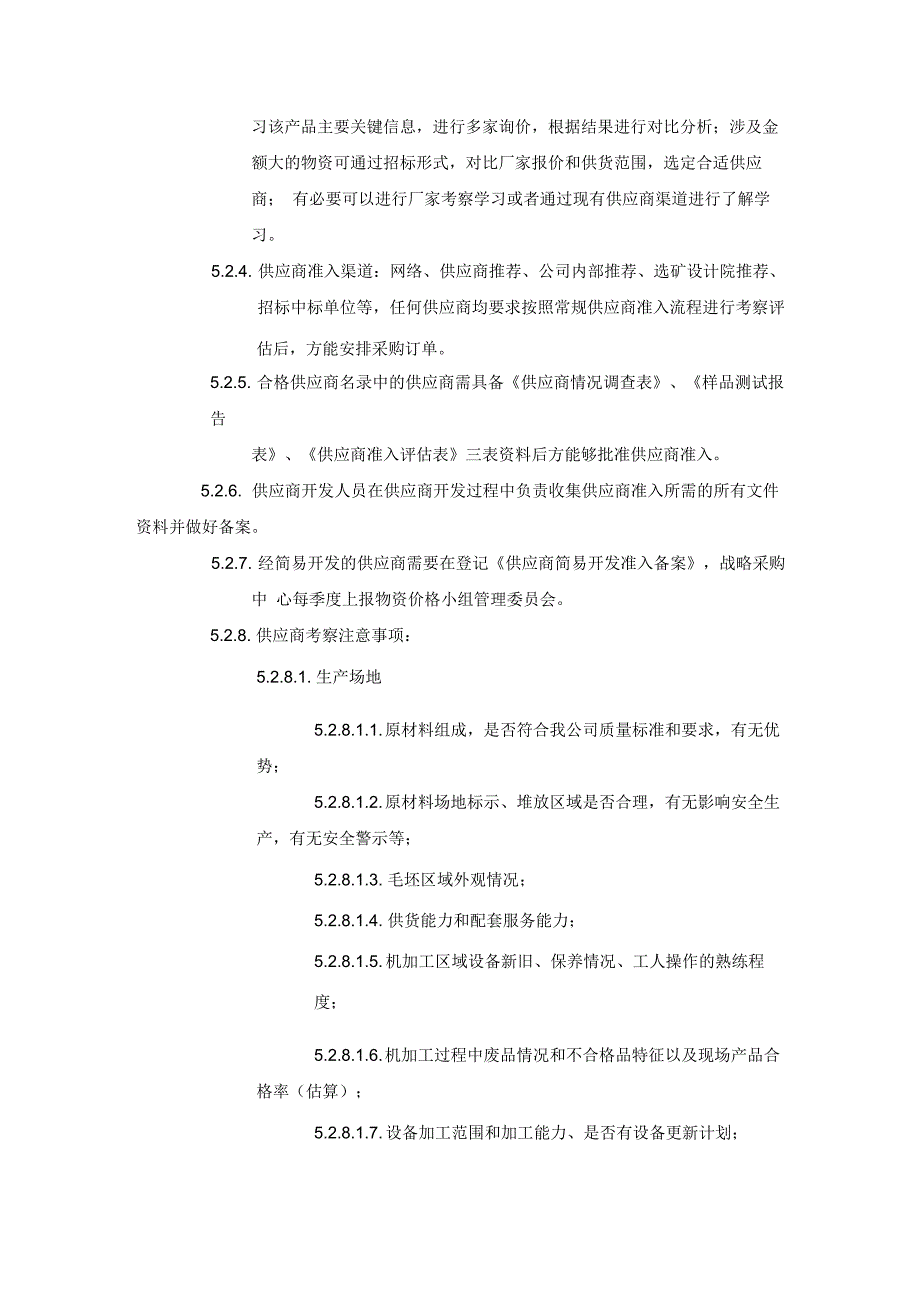 习该产品主要关键信息，进行多家询价，根据结果进行对比分析；涉及金额大的物资可通过招标形式，对比厂家报价和供货范围，选定合适供应商； 有必要可以进行厂家考察学习或者通过现有供应商渠道进行了解学习。

5.2.4. 供应商准入渠道：网络、供应商推荐、公司内部推荐、选矿设计院推荐、招标中标单位等，任何供应商均要求按照常规供应商准入流程进行考察评估后，方能安排采购订单。

5.2.5. 合格供应商名录中的供应商需具备《供应商情况调查表》、《样品测试报告

表》、《供应商准入评估表》三表资料后方能够批准供应商准入。

5.2.6. 供应商开发人员在供应商开发过程中负责收集供应商准入所需的所有文件资料并做好备案。

5.2.7. 经简易开发的供应商需要在登记《供应商简易开发准入备案》，战略采购中 心每季度上报物资价格小组管理委员会。

5.2.8. 供应商考察注意事项：

5.2.8.1. 生产场地

5.2.8.1.1. 原材料组成，是否符合我公司质量标准和要求，有无优势；

5.2.8.1.2. 原材料场地标示、堆放区域是否合理，有无影响安全生产，有无安全警示等；

5.2.8.1.3. 毛坯区域外观情况；

5.2.8.1.4. 供货能力和配套服务能力；

5.2.8.1.5. 机加工区域设备新旧、保养情况、工人操作的熟练程度；

5.2.8.1.6. 机加工过程中废品情况和不合格品特征以及现场产品合格率（估算）；

5.2.8.1.7. 设备加工范围和加工能力、是否有设备更新计划；